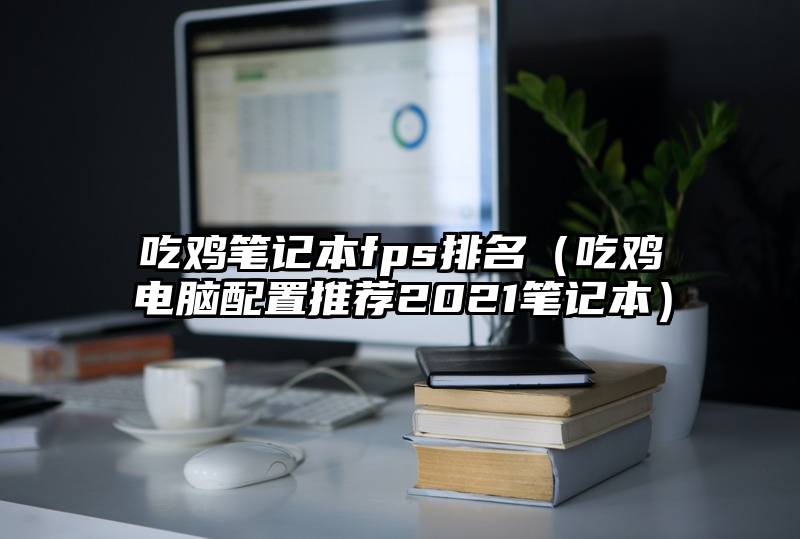 吃鸡笔记本fps排名（吃鸡电脑配置推荐2021笔记本）